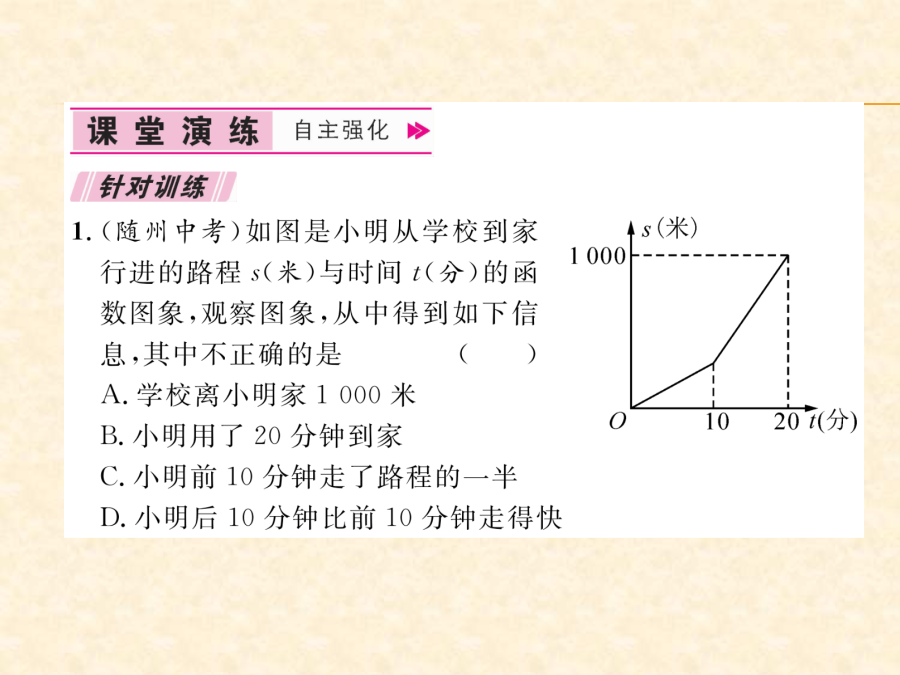 课堂演练 自主强化

针对训练

1.（随州中考）如图是小明从学校到家行进的路程 $s$（米）与时间 $t$（分）的函数图象，观察图象，从中得到如下信息，其中不正确的是 （ ）

A. 学校离小明家 1 000 米

B. 小明用了 20 分钟到家

C. 小明前 10 分钟走了路程的一半

D. 小明后 10 分钟比前 10 分钟走得快

$s$（米）

1 000

$O$

10

20

$t$（分）